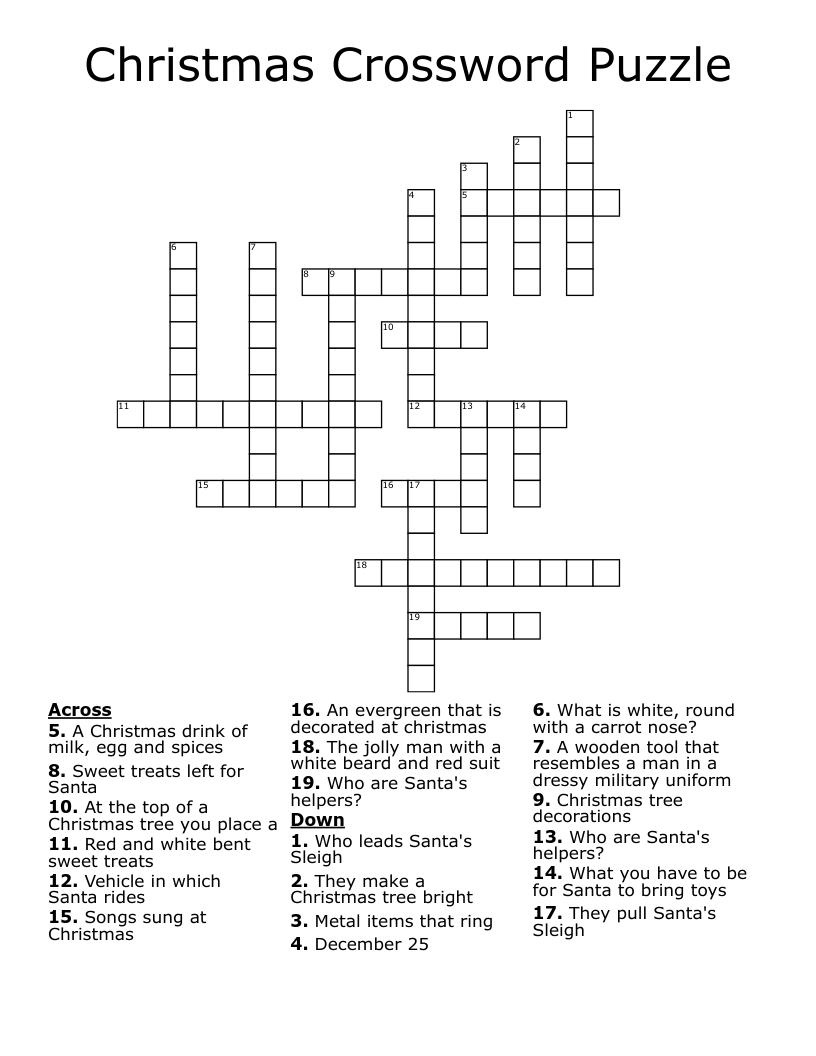 Christmas Crossword Puzzle

1
2
3
4
5
6
7
8
9
10
11
12
13
14
15
16
17
18
19

Across
5. A Christmas drink of milk, egg and spices
8. Sweet treats left for Santa
10. At the top of a Christmas tree you place a
11. Red and white bent sweet treats
12. Vehicle in which Santa rides
15. Songs sung at Christmas

16. An evergreen that is decorated at christmas
18. The jolly man with a white beard and red suit
19. Who are Santa's helpers?

Down
1. Who leads Santa's Sleigh
2. They make a Christmas tree bright
3. Metal items that ring
4. December 25

6. What is white, round with a carrot nose?
7. A wooden tool that resembles a man in a dressy military uniform
9. Christmas tree decorations
13. Who are Santa's helpers?
14. What you have to be for Santa to bring toys
17. They pull Santa's Sleigh